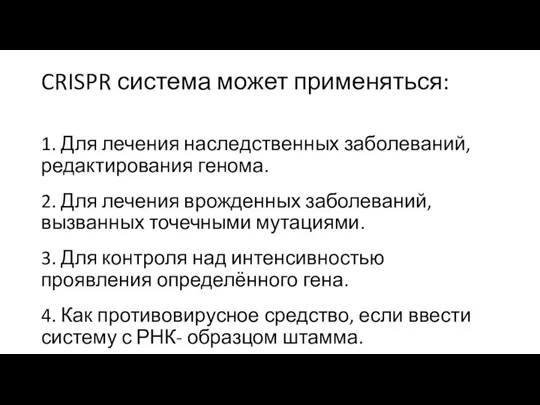 CRISPR система может применяться:

1. Для лечения наследственных заболеваний, редактирования генома.

2. Для лечения врожденных заболеваний, вызванных точечными мутациями.

3. Для контроля над интенсивностью проявления определённого гена.

4. Как противовирусное средство, если ввести систему с РНК- образцом штамма.